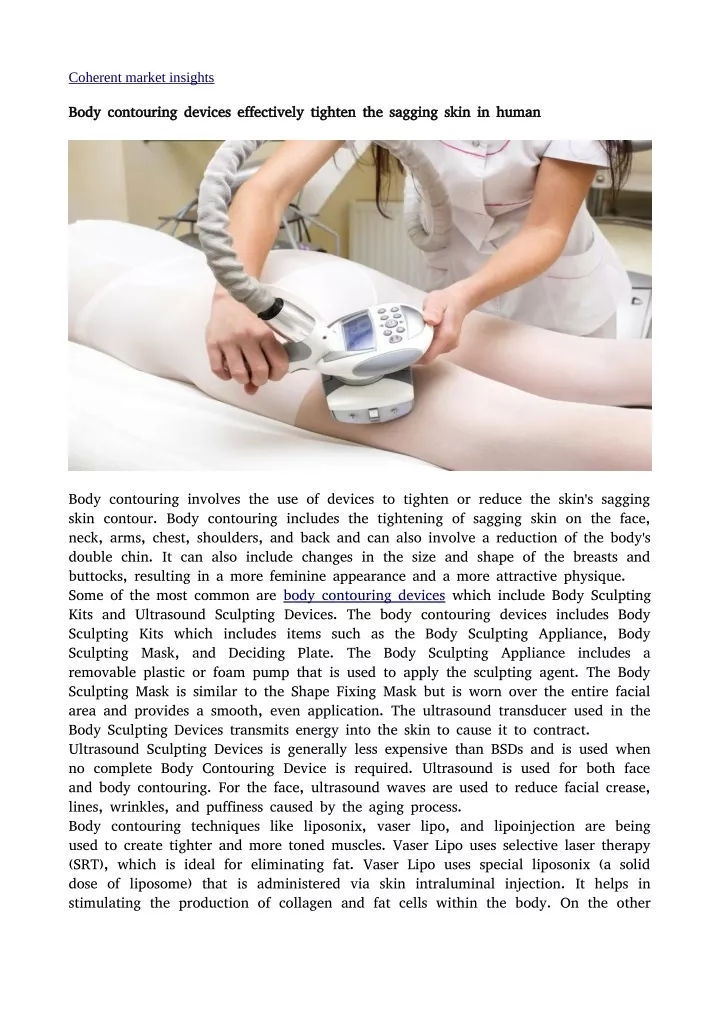 Coherent market insights

Body contouring devices effectively tighten the sagging skin in human

Body contouring involves the use of devices to tighten or reduce the skin's sagging skin contour. Body contouring includes the tightening of sagging skin on the face, neck, arms, chest, shoulders, and back and can also involve a reduction of the body's double chin. It can also include changes in the size and shape of the breasts and buttocks, resulting in a more feminine appearance and a more attractive physique.
Some of the most common are body contouring devices which include Body Sculpting Kits and Ultrasound Sculpting Devices. The body contouring devices includes Body Sculpting Kits which includes items such as the Body Sculpting Appliance, Body Sculpting Mask, and Deciding Plate. The Body Sculpting Appliance includes a removable plastic or foam pump that is used to apply the sculpting agent. The Body Sculpting Mask is similar to the Shape Fixing Mask but is worn over the entire facial area and provides a smooth, even application. The ultrasound transducer used in the Body Sculpting Devices transmits energy into the skin to cause it to contract.
Ultrasound Sculpting Devices is generally less expensive than BSDs and is used when no complete Body Contouring Device is required. Ultrasound is used for both face and body contouring. For the face, ultrasound waves are used to reduce facial crease, lines, wrinkles, and puffiness caused by the aging process.
Body contouring techniques like liposonix, vaser lipo, and lipoinjection are being used to create tighter and more toned muscles. Vaser Lipo uses selective laser therapy (SRT), which is ideal for eliminating fat. Vaser Lipo uses special liposonix (a solid dose of liposome) that is administered via skin intraluminal injection. It helps in stimulating the production of collagen and fat cells within the body. On the other